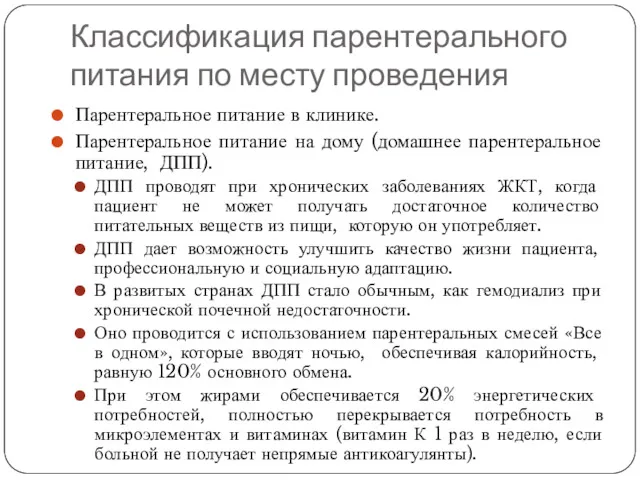 Классификация парентерального питания по месту проведения

Парентеральное питание в клинике.

Парентеральное питание на дому (домашнее парентеральное питание, ДПП).

ДПП проводят при хронических заболеваниях ЖКТ, когда пациент не может получать достаточное количество питательных веществ из пищи, которую он употребляет.

ДПП дает возможность улучшить качество жизни пациента, профессиональную и социальную адаптацию.

В развитых странах ДПП стало обычным, как гемодиализ при хронической почечной недостаточности.

Оно проводится с использованием парентеральных смесей «Все в одном», которые вводят ночью, обеспечивая калорийность, равную 120% основного обмена.

При этом жирами обеспечивается 20% энергетических потребностей, полностью перекрывается потребность в микроэлементах и витаминах (витамин К 1 раз в неделю, если больной не получает непрямые антикоагулянты).